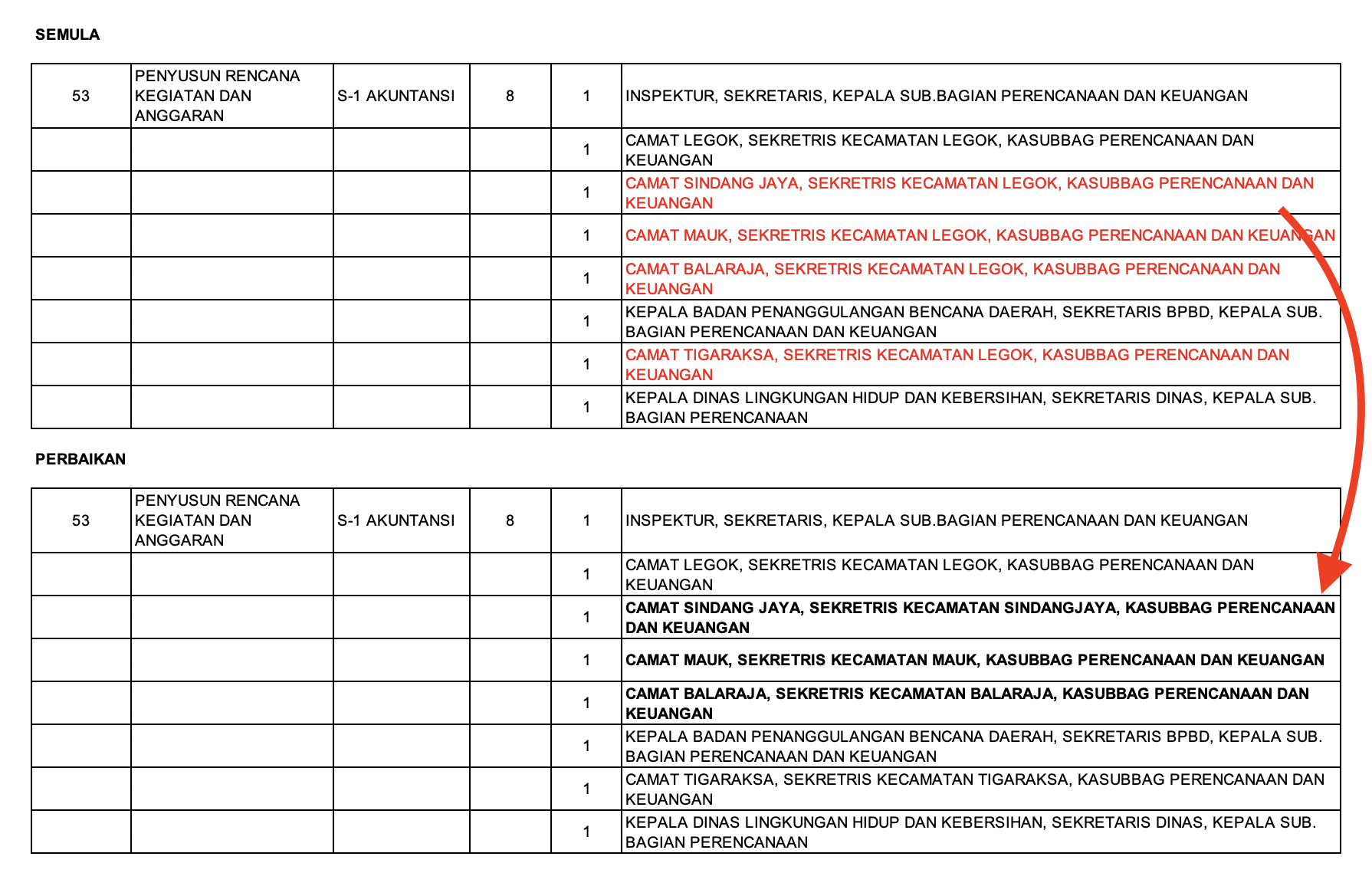 SEMULA

| 53 | PENYUSUN RENCANA KEGIATAN DAN ANGGARAN | S-1 AKUNTANSI | 8 | 1 | INSPEKTUR, SEKRETARIS, KEPALA SUB.BAGIAN PERENCANAAN DAN KEUANGAN |
|---|---|---|---|---|---|
| | | | | 1 | CAMAT LEGOK, SEKRETRIS KECAMATAN LEGOK, KASUBBAG PERENCANAAN DAN KEUANGAN |
| | | | | 1 | CAMAT SINDANG JAYA, SEKRETRIS KECAMATAN LEGOK, KASUBBAG PERENCANAAN DAN KEUANGAN |
| | | | | 1 | CAMAT MAUK, SEKRETRIS KECAMATAN LEGOK, KASUBBAG PERENCANAAN DAN KEUANGAN |
| | | | | 1 | CAMAT BALARAJA, SEKRETRIS KECAMATAN LEGOK, KASUBBAG PERENCANAAN DAN KEUANGAN |
| | | | | 1 | KEPALA BADAN PENANGGULANGAN BENCANA DAERAH, SEKRETARIS BPBD, KEPALA SUB. BAGIAN PERENCANAAN DAN KEUANGAN |
| | | | | 1 | CAMAT TIGARAKSA, SEKRETRIS KECAMATAN LEGOK, KASUBBAG PERENCANAAN DAN KEUANGAN |
| | | | | 1 | KEPALA DINAS LINGKUNGAN HIDUP DAN KEBERSIHAN, SEKRETARIS DINAS, KEPALA SUB. BAGIAN PERENCANAAN |

PERBAIKAN

| 53 | PENYUSUN RENCANA KEGIATAN DAN ANGGARAN | S-1 AKUNTANSI | 8 | 1 | INSPEKTUR, SEKRETARIS, KEPALA SUB.BAGIAN PERENCANAAN DAN KEUANGAN |
|---|---|---|---|---|---|
| | | | | 1 | CAMAT LEGOK, SEKRETRIS KECAMATAN LEGOK, KASUBBAG PERENCANAAN DAN KEUANGAN |
| | | | | 1 | CAMAT SINDANG JAYA, SEKRETRIS KECAMATAN SINDANGJAYA, KASUBBAG PERENCANAAN DAN KEUANGAN |
| | | | | 1 | CAMAT MAUK, SEKRETRIS KECAMATAN MAUK, KASUBBAG PERENCANAAN DAN KEUANGAN |
| | | | | 1 | CAMAT BALARAJA, SEKRETRIS KECAMATAN BALARAJA, KASUBBAG PERENCANAAN DAN KEUANGAN |
| | | | | 1 | KEPALA BADAN PENANGGULANGAN BENCANA DAERAH, SEKRETARIS BPBD, KEPALA SUB. BAGIAN PERENCANAAN DAN KEUANGAN |
| | | | | 1 | CAMAT TIGARAKSA, SEKRETRIS KECAMATAN TIGARAKSA, KASUBBAG PERENCANAAN DAN KEUANGAN |
| | | | | 1 | KEPALA DINAS LINGKUNGAN HIDUP DAN KEBERSIHAN, SEKRETARIS DINAS, KEPALA SUB. BAGIAN PERENCANAAN |